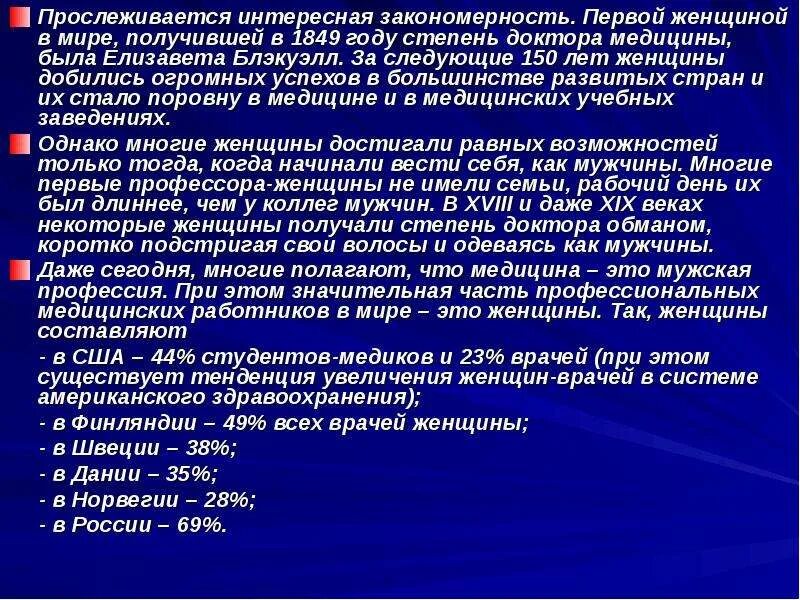 Прослеживается интересная закономерность. Первой женщиной в мире, получившей в 1849 году степень доктора медицины, была Елизавета Блэкуэлл. За следующие 150 лет женщины добились огромных успехов в большинстве развитых стран и их стало поровну в медицине и в медицинских учебных заведениях.

Однако многие женщины достигали равных возможностей только тогда, когда начинали вести себя, как мужчины. Многие первые профессора-женщины не имели семьи, рабочий день их был длиннее, чем у коллег мужчин. В XVIII и даже XIX веках некоторые женщины получали степень доктора обманом, коротко подстригая свои волосы и одеваясь как мужчины.

Даже сегодня, многие полагают, что медицина – это мужская профессия. При этом значительная часть профессиональных медицинских работников в мире – это женщины. Так, женщины составляют

- в США – 44% студентов-медиков и 23% врачей (при этом существует тенденция увеличения женщин-врачей в системе американского здравоохранения);

- в Финляндии – 49% всех врачей женщины;

- в Швеции – 38%;

- в Дании – 35%;

- в Норвегии – 28%;

- в России – 69%.